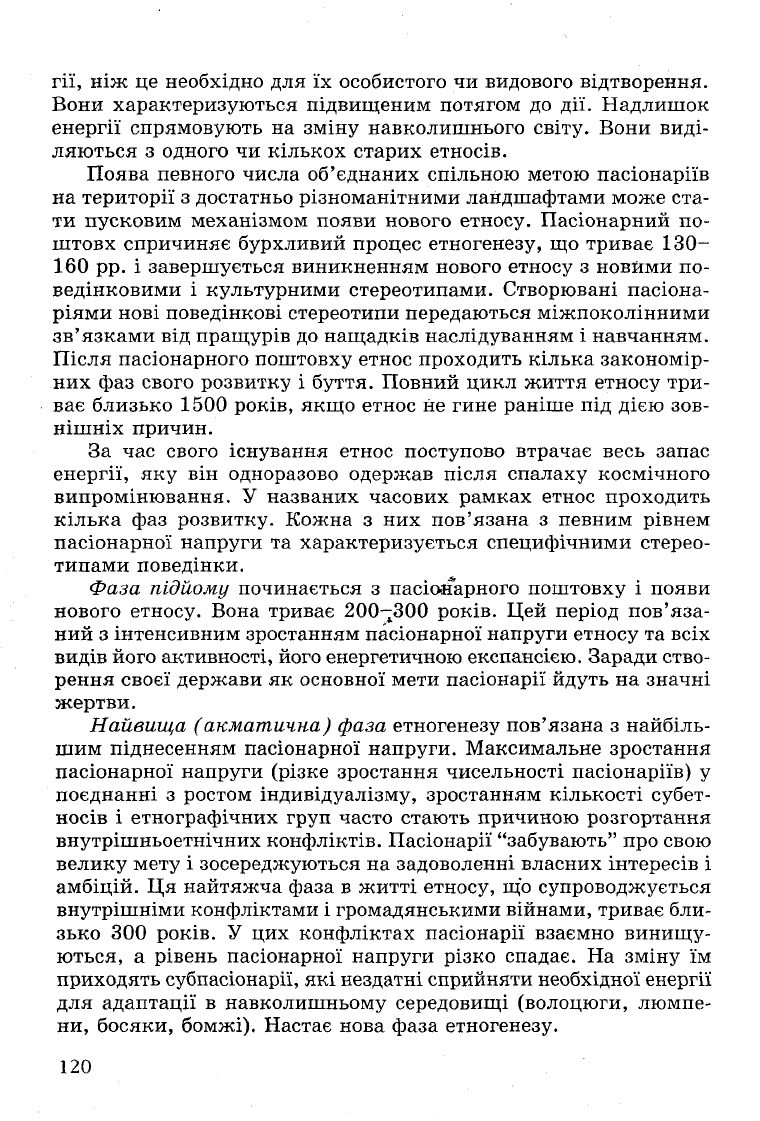 гії, ніж це необхідно для їх особистого чи видового відтворення. Вони характеризуються підвищеним потягом до дії. Надлишок енергії спрямовують на зміну навколишнього світу. Вони виділяються з одного чи кількох старих етносів.

Поява певного числа об'єднаних спільною метою пасіонаріїв на території з достатньо різноманітними ландшафтами може стати пусковим механізмом появи нового етносу. Пасіонарний поштовх спричиняє бурхливий процес етногенезу, що триває 130–160 рр. і завершується виникненням нового етносу з новими поведінковими і культурними стереотипами. Створювані пасіонаріями нові поведінкові стереотипи передаються міжпоколінними зв'язками від пращурів до нащадків наслідуванням і навчанням. Після пасіонарного поштовху етнос проходить кілька закономірних фаз свого розвитку і буття. Повний цикл життя етносу триває близько 1500 років, якщо етнос не гине раніше під дією зовнішніх причин.

За час свого існування етнос поступово втрачає весь запас енергії, яку він одноразово одержав після спалаху космічного випромінювання. У названих часових рамках етнос проходить кілька фаз розвитку. Кожна з них пов'язана з певним рівнем пасіонарної напруги та характеризується специфічними стереотипами поведінки.

Фаза підйому починається з пасіонарного поштовху і появи нового етносу. Вона триває 200–300 років. Цей період пов'язаний з інтенсивним зростанням пасіонарної напруги етносу та всіх видів його активності, його енергетичною експансією. Заради створення своєї держави як основної мети пасіонарії йдуть на значні жертви.

Найвища (акматична) фаза етногенезу пов'язана з найбільшим піднесенням пасіонарної напруги. Максимальне зростання пасіонарної напруги (різке зростання чисельності пасіонаріїв) у поєднанні з ростом індивідуалізму, зростанням кількості субетносів і етнографічних груп часто стають причиною розгортання внутрішньоетнічних конфліктів. Пасіонарії "забувають" про свою велику мету і зосереджуються на задоволенні власних інтересів і амбіцій. Ця найтяжча фаза в житті етносу, що супроводжується внутрішніми конфліктами і громадянськими війнами, триває близько 300 років. У цих конфліктах пасіонарії взаємно винищуються, а рівень пасіонарної напруги різко спадає. На зміну їм приходять субпасіонарії, які нездатні сприйняти необхідної енергії для адаптації в навколишньому середовищі (волоцюги, люмпени, босяки, бомжі). Настає нова фаза етногенезу.

120